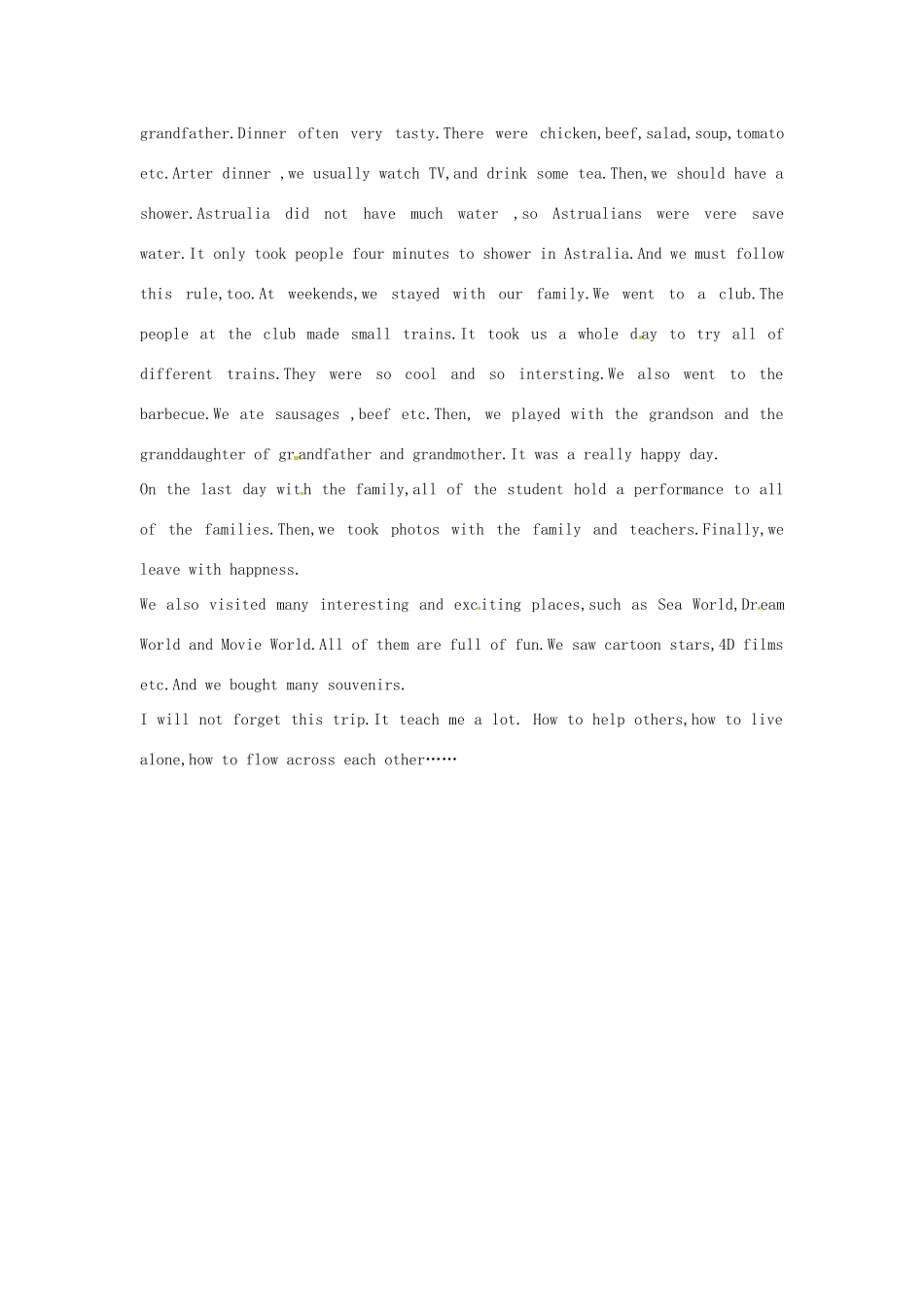 grandfather.Dinner often very tasty.There were chicken,beef,salad,soup,tomato etc.Arter dinner ,we usually watch TV,and drink some tea.Then,we should have a shower.Astrualia did not have much water ,so Astrualians were vere save water.It only took people four minutes to shower in Astralia.And we must follow this rule,too.At weekends,we stayed with our family.We went to a club.The people at the club made small trains.It took us a whole day to try all of different trains.They were so cool and so intersting.We also went to the barbecue.We ate sausages ,beef etc.Then, we played with the grandson and the granddaughter of grandfather and grandmother.It was a really happy day.
On the last day with the family,all of the student hold a performance to all of the families.Then,we took photos with the family and teachers.Finally,we leave with happness.
We also visited many interesting and exciting places,such as Sea World,Dream World and Movie World.All of them are full of fun.We saw cartoon stars,4D films etc.And we bought many souvenirs.
I will not forget this trip.It teach me a lot. How to help others,how to live alone,how to flow across each other……